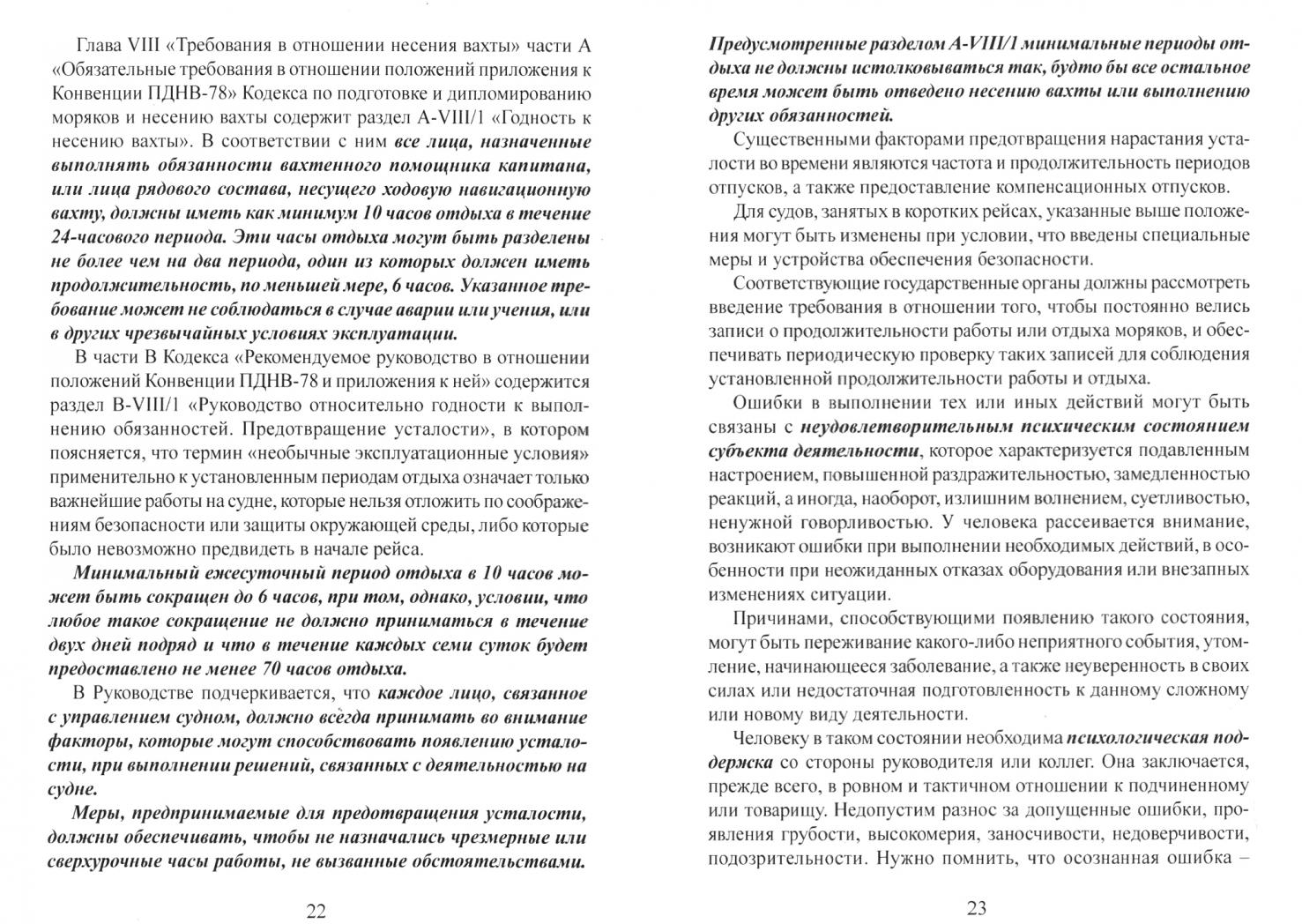 Глава VIII «Требования в отношении несения вахты» части А «Обязательные требования в отношении положений приложения к Конвенции ПДНВ-78» Кодекса по подготовке и дипломированию моряков и несению вахты содержит раздел A-VIII/1 «Годность к несению вахты». В соответствии с ним все лица, назначенные выполнять обязанности вахтенного помощника капитана, или лица рядового состава, несущего ходовую навигационную вахту, должны иметь как минимум 10 часов отдыха в течение 24-часового периода. Эти часы отдыха могут быть разделены не более чем на два периода, один из которых должен иметь продолжительность, по меньшей мере, 6 часов. Указанное требование может не соблюдаться в случае аварии или учения, или в других чрезвычайных условиях эксплуатации.

В части В Кодекса «Рекомендуемое руководство в отношении положений Конвенции ПДНВ-78 и приложения к ней» содержится раздел B-VIII/1 «Руководство относительно годности к выполнению обязанностей. Предотвращение усталости», в котором поясняется, что термин «необычные эксплуатационные условия» применительно к установленным периодам отдыха означает только важнейшие работы на судне, которые нельзя отложить по соображениям безопасности или защиты окружающей среды, либо которые было невозможно предвидеть в начале рейса.

Минимальный ежесуточный период отдыха в 10 часов может быть сокращен до 6 часов, при том, однако, условии, что любое такое сокращение не должно приниматься в течение двух дней подряд и что в течение каждых семи суток будет предоставлено не менее 70 часов отдыха.

В Руководстве подчеркивается, что каждое лицо, связанное с управлением судном, должно всегда принимать во внимание факторы, которые могут способствовать появлению усталости, при выполнении решений, связанных с деятельностью на судне.

Меры, предпринимаемые для предотвращения усталости, должны обеспечивать, чтобы не назначались чрезмерные или сверхурочные часы работы, не вызванные обстоятельствами.

22

Предусмотренные разделом A-VIII/1 минимальные периоды отдыха не должны истолковываться так, будто бы все остальное время может быть отведено несению вахты или выполнению других обязанностей.

Существенными факторами предотвращения нарастания усталости во времени являются частота и продолжительность периодов отпусков, а также предоставление компенсационных отпусков.

Для судов, занятых в коротких рейсах, указанные выше положения могут быть изменены при условии, что введены специальные меры и устройства обеспечения безопасности.

Соответствующие государственные органы должны рассмотреть введение требования в отношении того, чтобы постоянно велись записи о продолжительности работы или отдыха моряков, и обеспечивать периодическую проверку таких записей для соблюдения установленной продолжительности работы и отдыха.

Ошибки в выполнении тех или иных действий могут быть связаны с неудовлетворительным психическим состоянием субъекта деятельности, которое характеризуется подавленным настроением, повышенной раздражительностью, замедленностью реакций, а иногда, наоборот, излишним волнением, суетливостью, ненужной говорливостью. У человека рассеивается внимание, возникают ошибки при выполнении необходимых действий, в особенности при неожиданных отказах оборудования или внезапных изменениях ситуации.

Причинами, способствующими появлению такого состояния, могут быть переживание какого-либо неприятного события, утомление, начинающееся заболевание, а также неуверенность в своих силах или недостаточная подготовленность к данному сложному или новому виду деятельности.

Человеку в таком состоянии необходима психологическая поддержка со стороны руководителя или коллег. Она заключается, прежде всего, в ровном и тактичном отношении к подчиненному или товарищу. Недопустим разнос за допущенные ошибки, проявления грубости, высокомерия, заносчивости, недоверчивости, подозрительности. Нужно помнить, что осознанная ошибка –

23